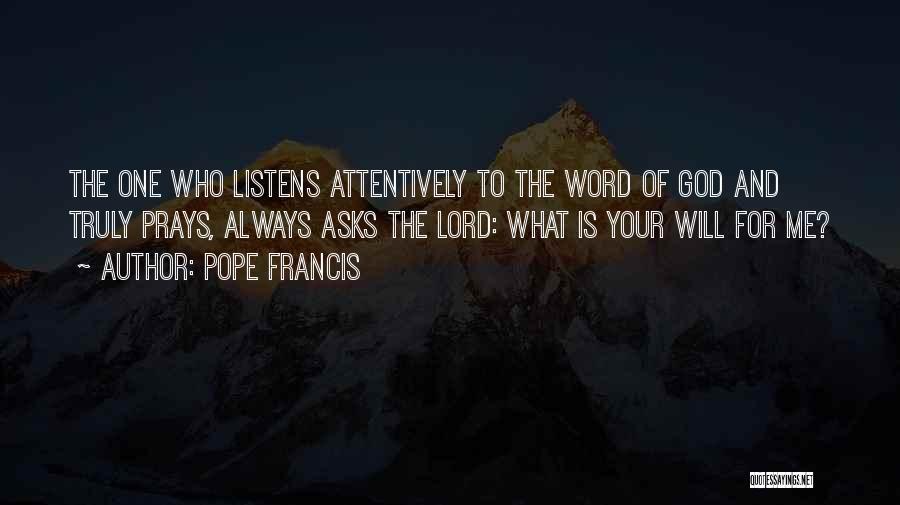 THE ONE WHO LISTENS ATTENTIVELY TO THE WORD OF GOD AND TRULY PRAYS, ALWAYS ASKS THE LORD: WHAT IS YOUR WILL FOR ME?
~ AUTHOR: POPE FRANCIS

QUOTESSAYINGS.NET